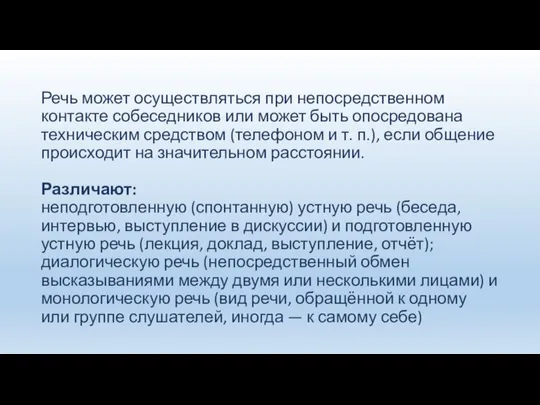 Речь может осуществляться при непосредственном контакте собеседников или может быть опосредована техническим средством (телефоном и т. п.), если общение происходит на значительном расстоянии.

Различают:
неподготовленную (спонтанную) устную речь (беседа, интервью, выступление в дискуссии) и подготовленную устную речь (лекция, доклад, выступление, отчёт);
диалогическую речь (непосредственный обмен высказываниями между двумя или несколькими лицами) и монологическую речь (вид речи, обращённой к одному или группе слушателей, иногда — к самому себе)